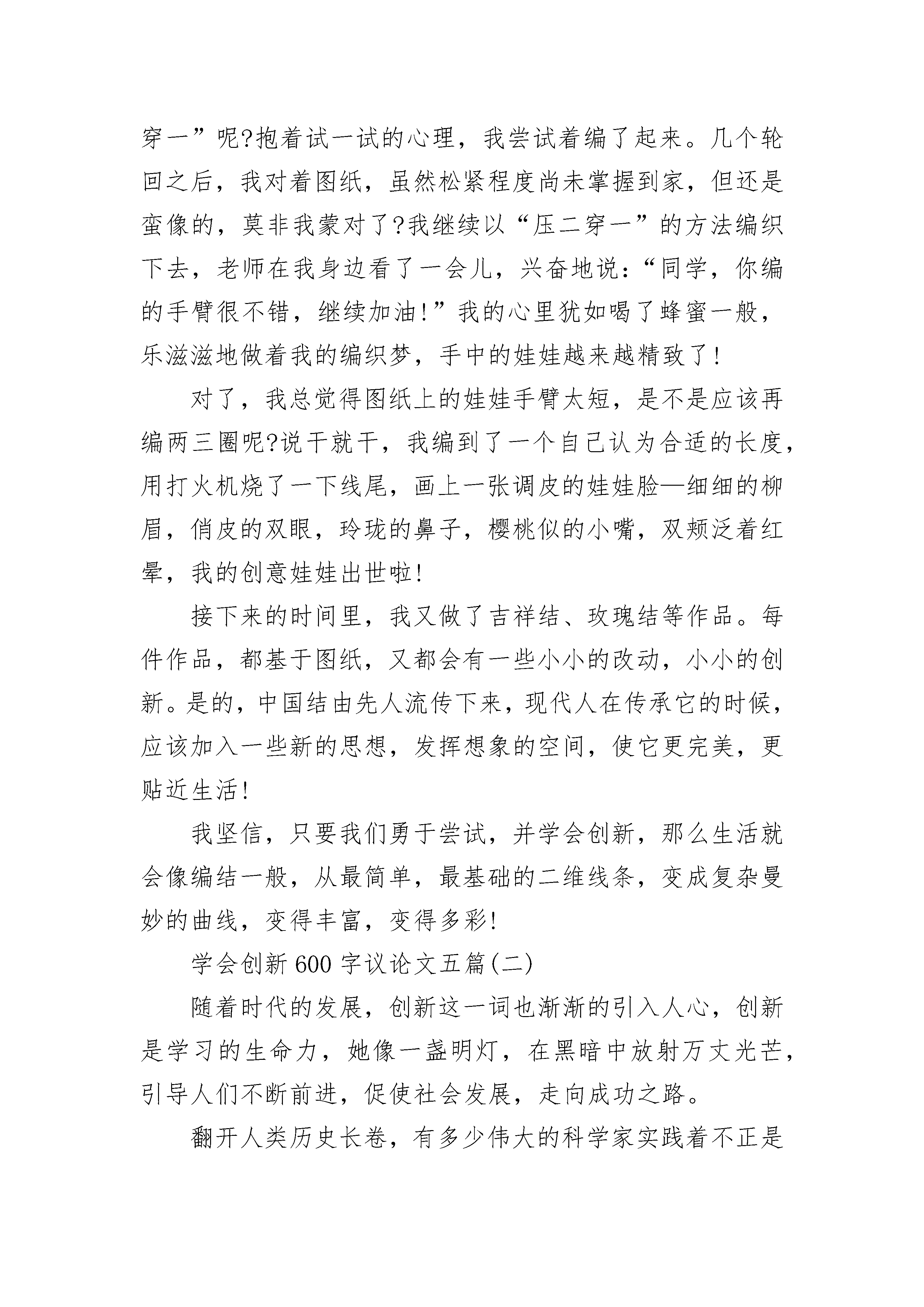 穿一”呢?抱着试一试的心理，我尝试着编了起来。几个轮回之后，我对着图纸，虽然松紧程度尚未掌握到家，但还是蛮像的，莫非我蒙对了?我继续以“压二穿一”的方法编织下去，老师在我身边看了一会儿，兴奋地说：“同学，你编的手臂很不错，继续加油!”我的心里犹如喝了蜂蜜一般，乐滋滋地做着我的编织梦，手中的娃娃越来越精致了!

对了，我总觉得图纸上的娃娃手臂太短，是不是应该再编两三圈呢?说干就干，我编到了一个自己认为合适的长度，用打火机烧了一下线尾，画上一张调皮的娃娃脸—细细的柳眉，俏皮的双眼，玲珑的鼻子，樱桃似的小嘴，双颊泛着红晕，我的创意娃娃出世啦!

接下来的时间里，我又做了吉祥结、玫瑰结等作品。每件作品，都基于图纸，又都会有一些小小的改动，小小的创新。是的，中国结由先人流传下来，现代人在传承它的时候，应该加入一些新的思想，发挥想象的空间，使它更完美，更贴近生活!

我坚信，只要我们勇于尝试，并学会创新，那么生活就会像编结一般，从最简单，最基础的二维线条，变成复杂曼妙的曲线，变得丰富，变得多彩!

学会创新600字议论文五篇(二)

随着时代的发展，创新这一词也渐渐的引入人心，创新是学习的生命力，她像一盏明灯，在黑暗中放射万丈光芒，引导人们不断前进，促使社会发展，走向成功之路。

翻开人类历史长卷，有多少伟大的科学家实践着不正是